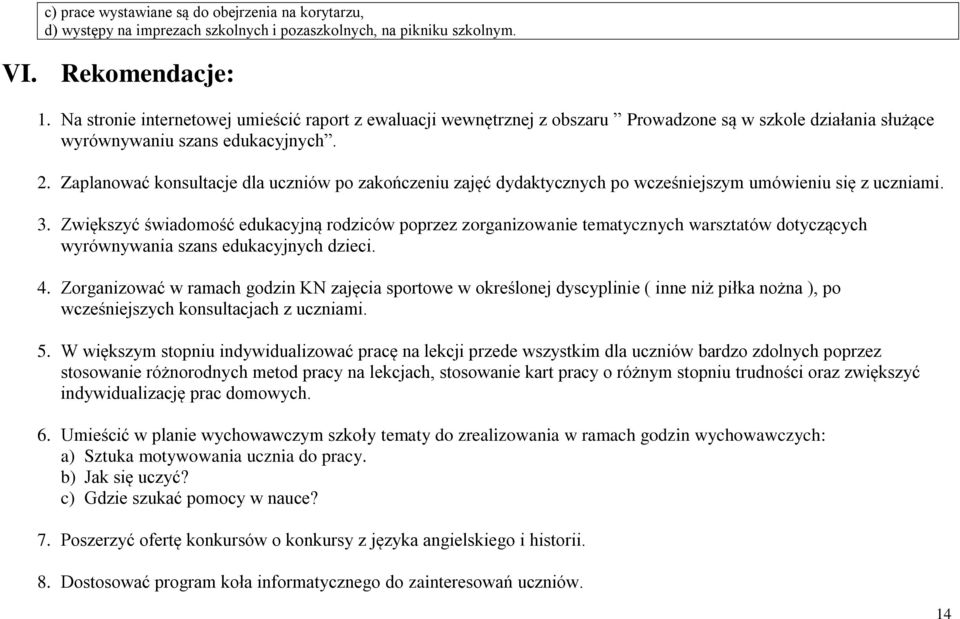 c) prace wystawiane są do obejrzenia na korytarzu,
d) występy na imprezach szkolnych i pozaszkolnych, na pikniku szkolnym.

VI. Rekomendacje:

1. Na stronie internetowej umieścić raport z ewaluacji wewnętrznej z obszaru ” Prowadzone są w szkole działania służące wyrównywaniu szans edukacyjnych”.

2. Zaplanować konsultacje dla uczniów po zakończeniu zajęć dydaktycznych po wcześniejszym umówieniu się z uczniami.

3. Zwiększyć świadomość edukacyjną rodziców poprzez zorganizowanie tematycznych warsztatów dotyczących wyrównywania szans edukacyjnych dzieci.

4. Zorganizować w ramach godzin KN zajęcia sportowe w określonej dyscyplinie ( inne niż piłka nożna ), po wcześniejszych konsultacjach z uczniami.

5. W większym stopniu indywidualizować pracę na lekcji przede wszystkim dla uczniów bardzo zdolnych poprzez stosowanie różnorodnych metod pracy na lekcjach, stosowanie kart pracy o różnym stopniu trudności oraz zwiększyć indywidualizację prac domowych.

6. Umieścić w planie wychowawczym szkoły tematy do zrealizowania w ramach godzin wychowawczych:
a) Sztuka motywowania ucznia do pracy.
b) Jak się uczyć?
c) Gdzie szukać pomocy w nauce?

7. Poszerzyć ofertę konkursów o konkursy z języka angielskiego i historii.

8. Dostosować program koła informatycznego do zainteresowań uczniów.

14